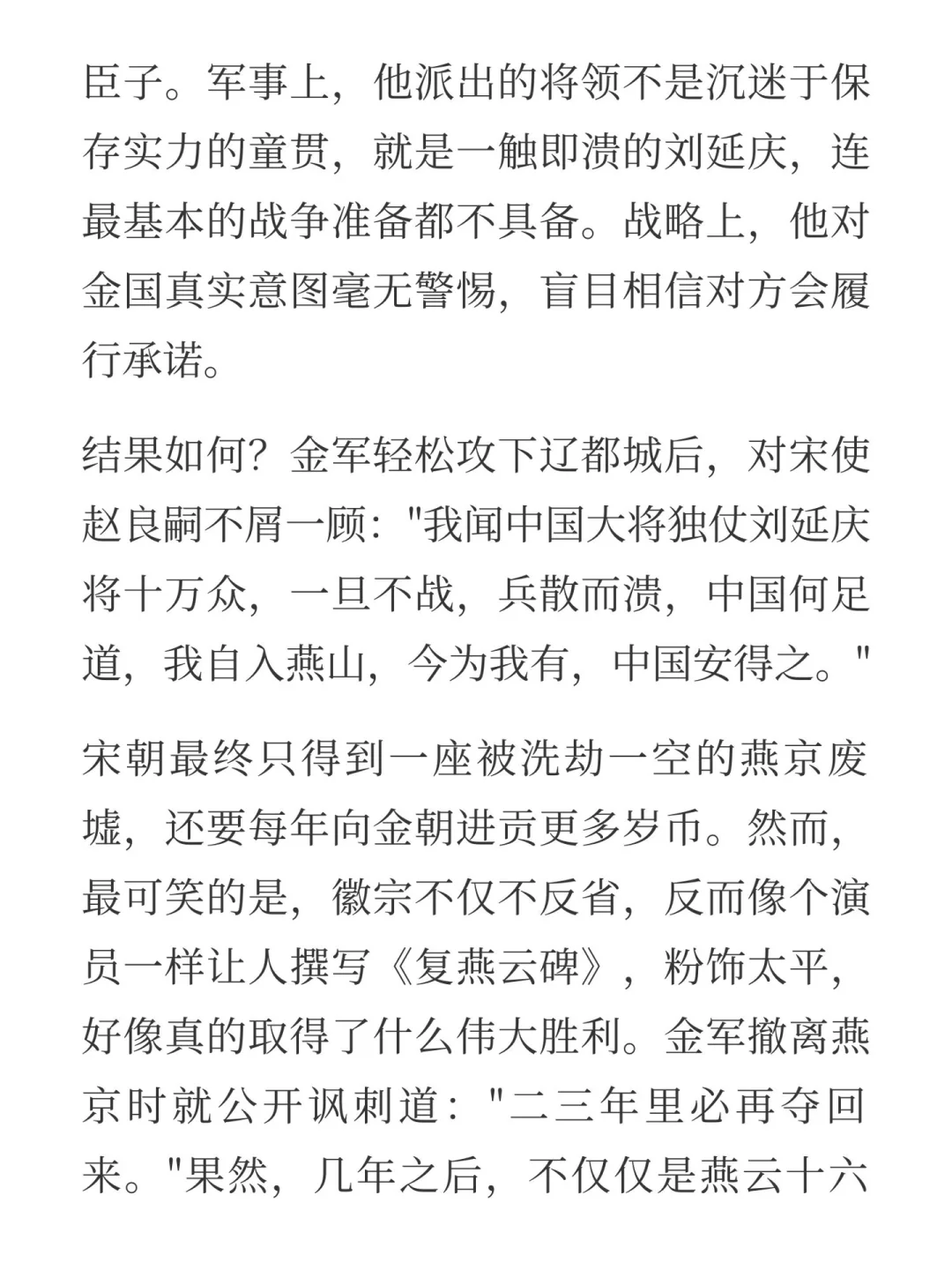 臣子。军事上，他派出的将领不是沉迷于保存实力的童贯，就是一触即溃的刘延庆，连最基本的战争准备都不具备。战略上，他对金国真实意图毫无警惕，盲目相信对方会履行承诺。

结果如何？金军轻松攻下辽都城后，对宋使赵良嗣不屑一顾："我闻中国大将独仗刘延庆将十万众，一旦不战，兵散而溃，中国何足道，我自入燕山，今为我有，中国安得之。"

宋朝最终只得到一座被洗劫一空的燕京废墟，还要每年向金朝进贡更多岁币。然而，最可笑的是，徽宗不仅不反省，反而像个演员一样让人撰写《复燕云碑》，粉饰太平，好像真的取得了什么伟大胜利。金军撤离燕京时就公开讽刺道："二三年里必再夺回来。"果然，几年之后，不仅仅是燕云十六